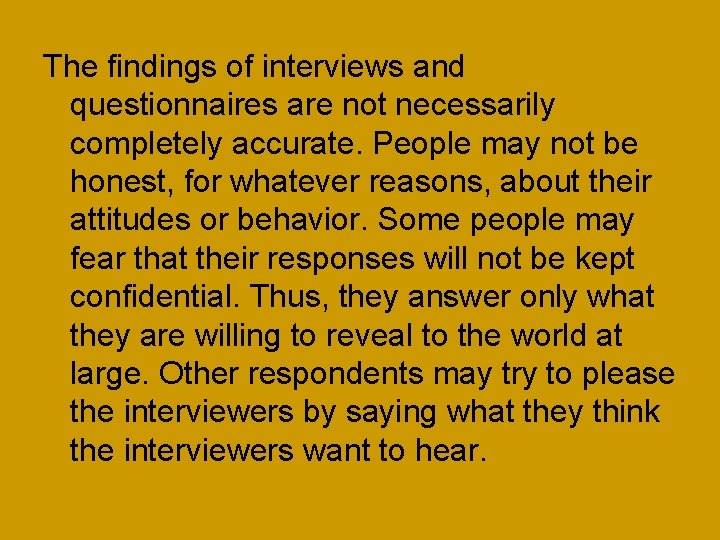 The findings of interviews and questionnaires are not necessarily completely accurate. People may not be honest, for whatever reasons, about their attitudes or behavior. Some people may fear that their responses will not be kept confidential. Thus, they answer only what they are willing to reveal to the world at large. Other respondents may try to please the interviewers by saying what they think the interviewers want to hear.